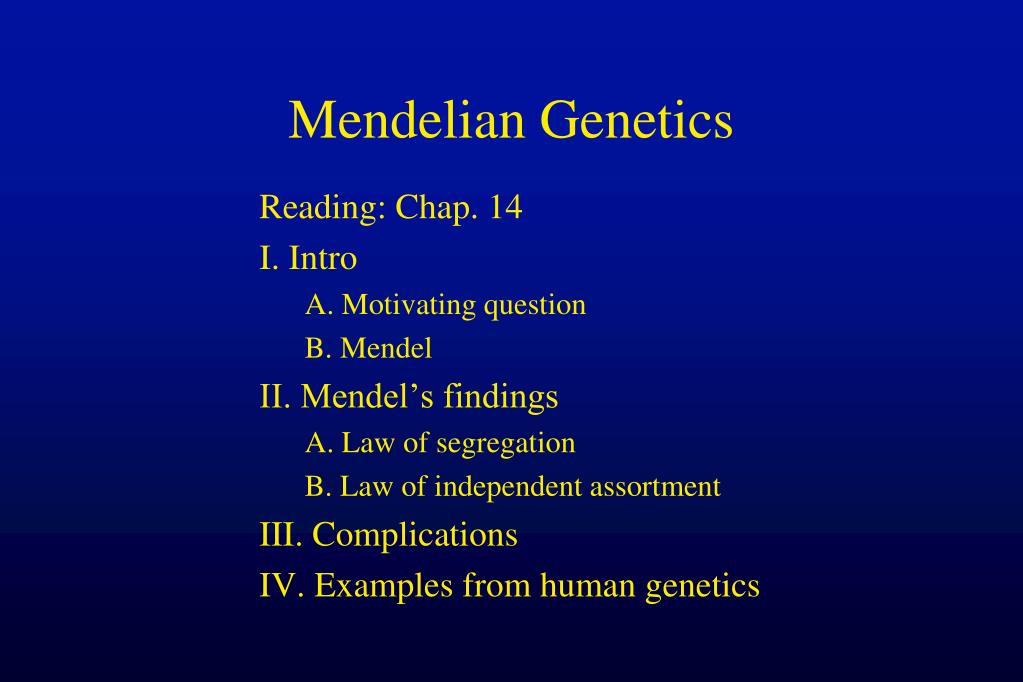 Mendelian Genetics

Reading: Chap. 14

I. Intro

A. Motivating question

B. Mendel

II. Mendel’s findings

A. Law of segregation

B. Law of independent assortment

III. Complications

IV. Examples from human genetics